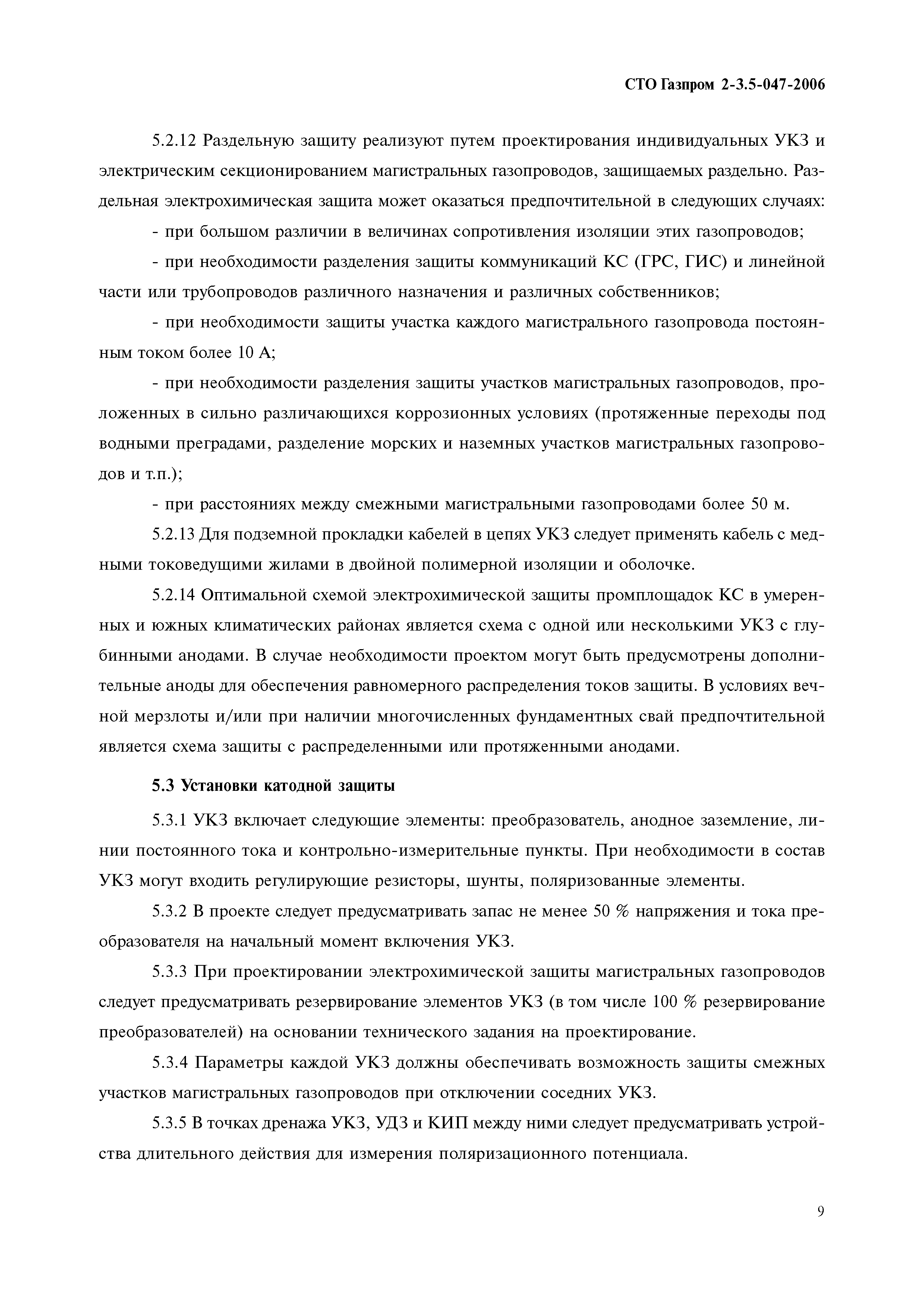 СТО Газпром 2-3.5-047-2006

5.2.12 Раздельную защиту реализуют путем проектирования индивидуальных УКЗ и электрическим секционированием магистральных газопроводов, защищаемых раздельно. Раздельная электрохимическая защита может оказаться предпочтительной в следующих случаях:

- при большом различии в величинах сопротивления изоляции этих газопроводов;

- при необходимости разделения защиты коммуникаций КС (ГРС, ГИС) и линейной части или трубопроводов различного назначения и различных собственников;

- при необходимости защиты участка каждого магистрального газопровода постоянным током более 10 А;

- при необходимости разделения защиты участков магистральных газопроводов, проложенных в сильно различающихся коррозионных условиях (протяженные переходы под водными преградами, разделение морских и наземных участков магистральных газопроводов и т.п.);

- при расстояниях между смежными магистральными газопроводами более 50 м.

5.2.13 Для подземной прокладки кабелей в цепях УКЗ следует применять кабель с медными токоведущими жилами в двойной полимерной изоляции и оболочке.

5.2.14 Оптимальной схемой электрохимической защиты промплощадок КС в умеренных и южных климатических районах является схема с одной или несколькими УКЗ с глубинными анодами. В случае необходимости проектом могут быть предусмотрены дополнительные аноды для обеспечения равномерного распределения токов защиты. В условиях вечной мерзлоты и/или при наличии многочисленных фундаментных свай предпочтительной является схема защиты с распределенными или протяженными анодами.

5.3 Установки катодной защиты

5.3.1 УКЗ включает следующие элементы: преобразователь, анодное заземление, линии постоянного тока и контрольно-измерительные пункты. При необходимости в состав УКЗ могут входить регулирующие резисторы, шунты, поляризованные элементы.

5.3.2 В проекте следует предусматривать запас не менее 50 % напряжения и тока преобразователя на начальный момент включения УКЗ.

5.3.3 При проектировании электрохимической защиты магистральных газопроводов следует предусматривать резервирование элементов УКЗ (в том числе 100 % резервирование преобразователей) на основании технического задания на проектирование.

5.3.4 Параметры каждой УКЗ должны обеспечивать возможность защиты смежных участков магистральных газопроводов при отключении соседних УКЗ.

5.3.5 В точках дренажа УКЗ, УДЗ и КИП между ними следует предусматривать устройства длительного действия для измерения поляризационного потенциала.

9